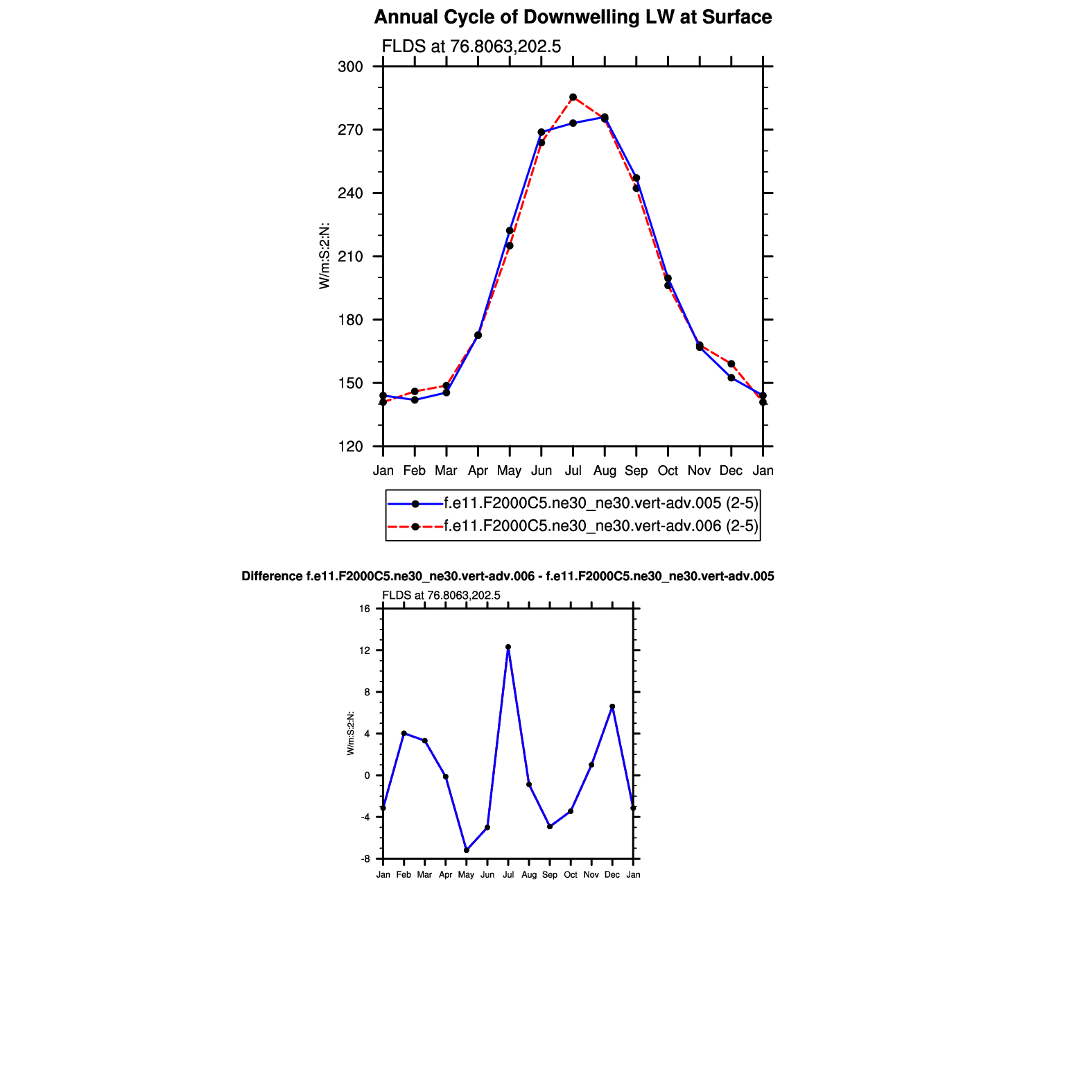 Annual Cycle of Downwelling LW at Surface

FLDS at 76.8063,202.5

W/m:S:2:N:

300
270
240
210
180
150
120

Jan Feb Mar Apr May Jun Jul Aug Sep Oct Nov Dec Jan

f.e11.F2000C5.ne30_ne30.vert-adv.005 (2-5)
f.e11.F2000C5.ne30_ne30.vert-adv.006 (2-5)

Difference f.e11.F2000C5.ne30_ne30.vert-adv.006 - f.e11.F2000C5.ne30_ne30.vert-adv.005

FLDS at 76.8063,202.5

W/m:S:2:N:

16
12
8
4
0
-4
-8

Jan Feb Mar Apr May Jun Jul Aug Sep Oct Nov Dec Jan